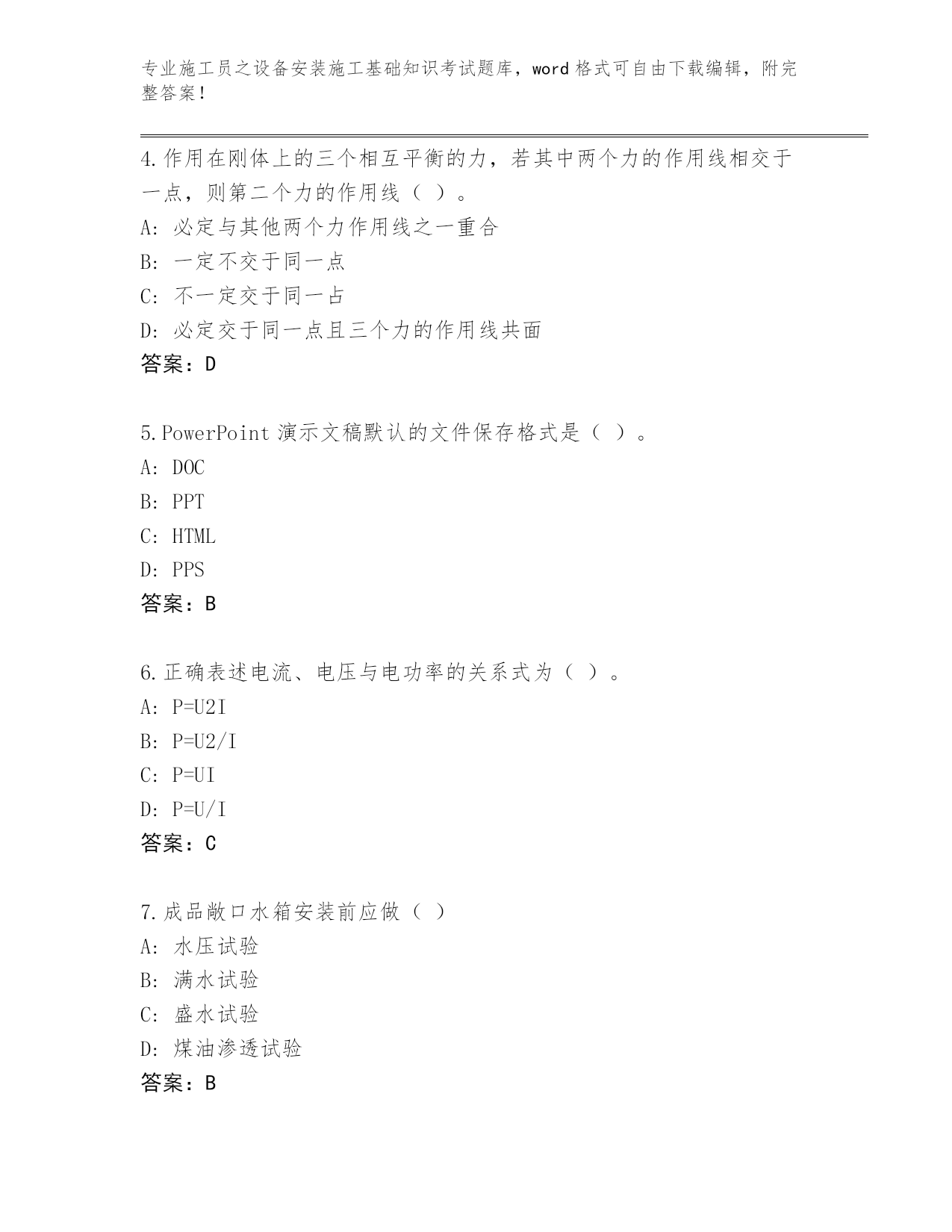 专业施工员之设备安装施工基础知识考试题库，word 格式可自由下载编辑，附完整答案！

4.作用在刚体上的三个相互平衡的力，若其中两个力的作用线相交于一点，则第二个力的作用线（ ）。
A: 必定与其他两个力作用线之一重合
B: 一定不交于同一点
C: 不一定交于同一占
D: 必定交于同一点且三个力的作用线共面
答案：D

5.PowerPoint 演示文稿默认的文件保存格式是（ ）。
A: DOC
B: PPT
C: HTML
D: PPS
答案：B

6.正确表述电流、电压与电功率的关系式为（ ）。
A: P=U2I
B: P=U2/I
C: P=UI
D: P=U/I
答案：C

7.成品敞口水箱安装前应做（ ）
A: 水压试验
B: 满水试验
C: 盛水试验
D: 煤油渗透试验
答案：B